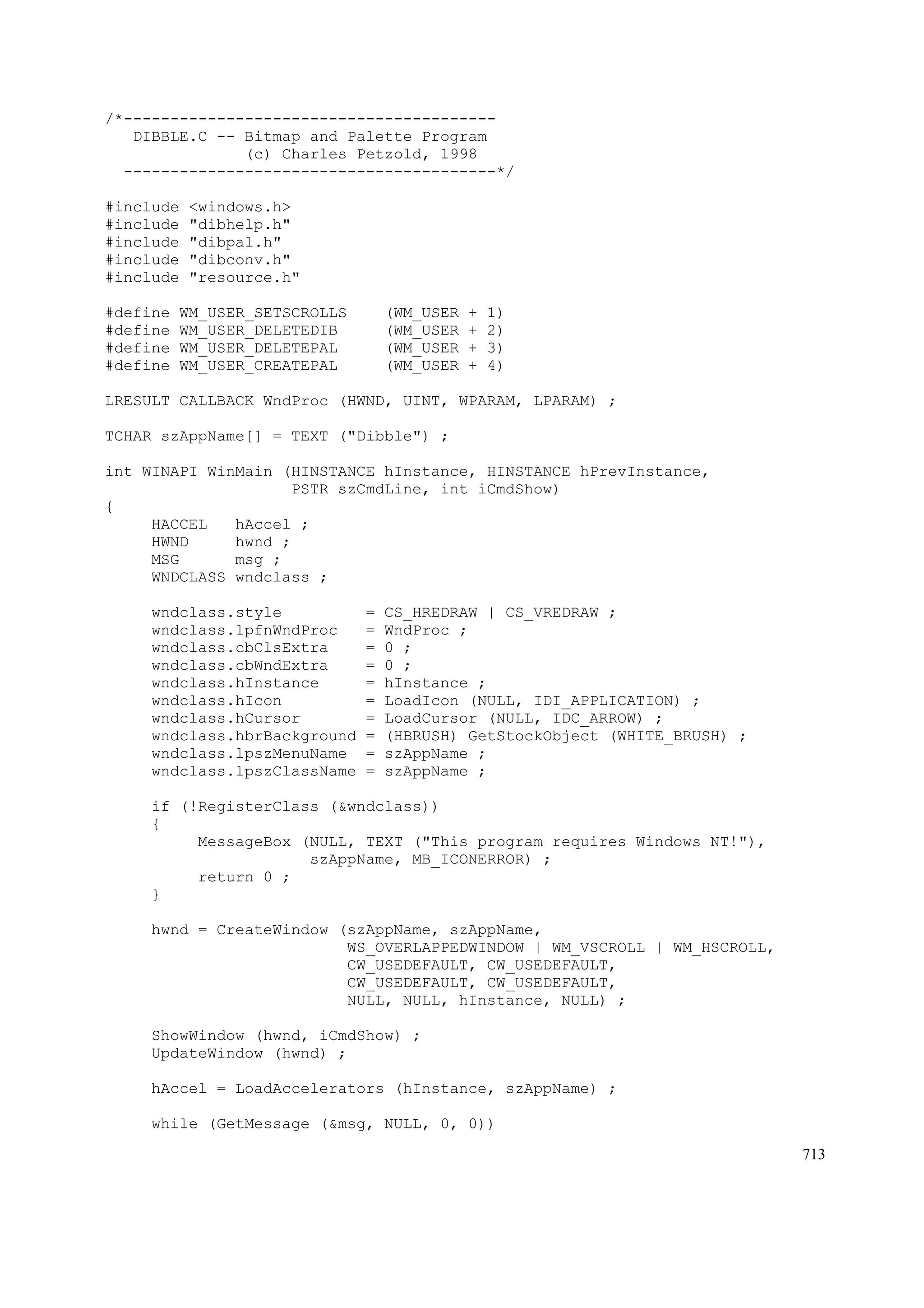 /*----------------------------------------
   DIBBLE.C -- Bitmap and Palette Program
               (c) Charles Petzold, 1998
  ----------------------------------------*/

#include <windows.h>
#include "dibhelp.h"
#include "dibpal.h"
#include "dibconv.h"
#include "resource.h"

#define WM_USER_SETSCROLLS    (WM_USER + 1)
#define WM_USER_DELETEDIB     (WM_USER + 2)
#define WM_USER_DELETEPAL     (WM_USER + 3)
#define WM_USER_CREATEPAL     (WM_USER + 4)

LRESULT CALLBACK WndProc (HWND, UINT, WPARAM, LPARAM) ;

TCHAR szAppName[] = TEXT ("Dibble") ;

int WINAPI WinMain (HINSTANCE hInstance, HINSTANCE hPrevInstance,
                    PSTR szCmdLine, int iCmdShow)
{
     HACCEL   hAccel ;
     HWND     hwnd ;
     MSG      msg ;
     WNDCLASS wndclass ;

     wndclass.style         = CS_HREDRAW | CS_VREDRAW ;
     wndclass.lpfnWndProc   = WndProc ;
     wndclass.cbClsExtra    = 0 ;
     wndclass.cbWndExtra    = 0 ;
     wndclass.hInstance     = hInstance ;
     wndclass.hIcon         = LoadIcon (NULL, IDI_APPLICATION) ;
     wndclass.hCursor       = LoadCursor (NULL, IDC_ARROW) ;
     wndclass.hbrBackground = (HBRUSH) GetStockObject (WHITE_BRUSH) ;
     wndclass.lpszMenuName  = szAppName ;
     wndclass.lpszClassName = szAppName ;

     if (!RegisterClass (&wndclass))
     {
          MessageBox (NULL, TEXT ("This program requires Windows NT!"),
                      szAppName, MB_ICONERROR) ;
          return 0 ;
     }

     hwnd = CreateWindow (szAppName, szAppName,
                          WS_OVERLAPPEDWINDOW | WM_VSCROLL | WM_HSCROLL,
                          CW_USEDEFAULT, CW_USEDEFAULT,
                          CW_USEDEFAULT, CW_USEDEFAULT,
                          NULL, NULL, hInstance, NULL) ;

     ShowWindow (hwnd, iCmdShow) ;
     UpdateWindow (hwnd) ;

     hAccel = LoadAccelerators (hInstance, szAppName) ;

     while (GetMessage (&msg, NULL, 0, 0))

713